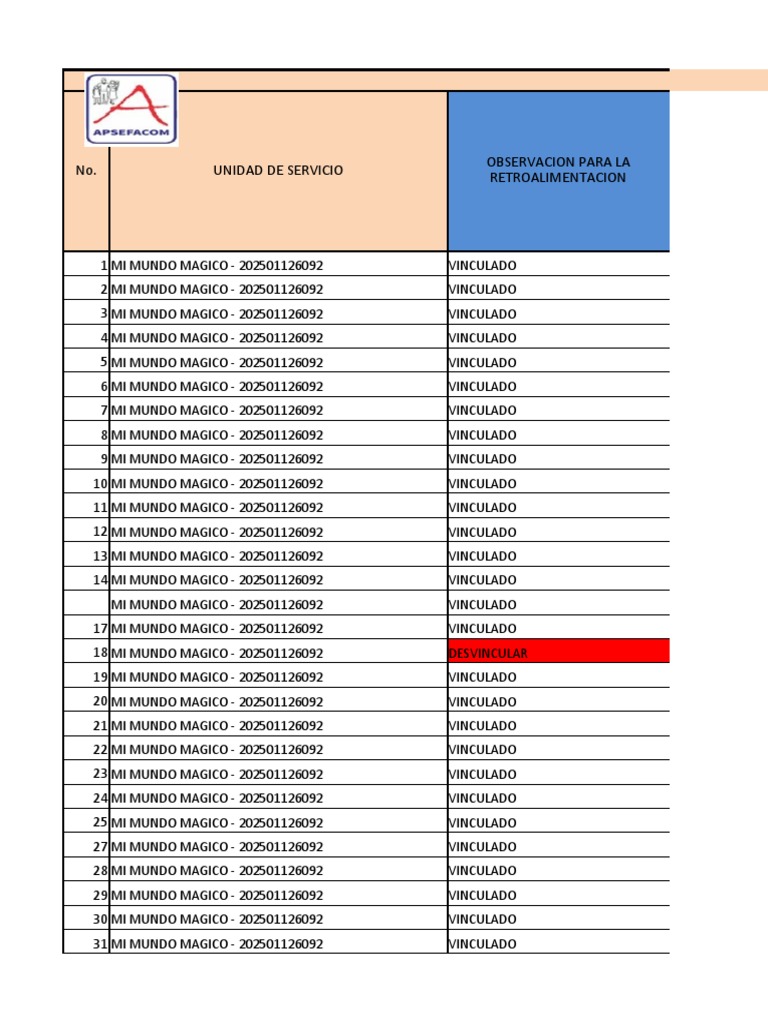 APSEFACOM

| No. | UNIDAD DE SERVICIO | OBSERVACION PARA LA RETROALIMENTACION |
|---|---|---|
| 1 | MI MUNDO MAGICO - 202501126092 | VINCULADO |
| 2 | MI MUNDO MAGICO - 202501126092 | VINCULADO |
| 3 | MI MUNDO MAGICO - 202501126092 | VINCULADO |
| 4 | MI MUNDO MAGICO - 202501126092 | VINCULADO |
| 5 | MI MUNDO MAGICO - 202501126092 | VINCULADO |
| 6 | MI MUNDO MAGICO - 202501126092 | VINCULADO |
| 7 | MI MUNDO MAGICO - 202501126092 | VINCULADO |
| 8 | MI MUNDO MAGICO - 202501126092 | VINCULADO |
| 9 | MI MUNDO MAGICO - 202501126092 | VINCULADO |
| 10 | MI MUNDO MAGICO - 202501126092 | VINCULADO |
| 11 | MI MUNDO MAGICO - 202501126092 | VINCULADO |
| 12 | MI MUNDO MAGICO - 202501126092 | VINCULADO |
| 13 | MI MUNDO MAGICO - 202501126092 | VINCULADO |
| 14 | MI MUNDO MAGICO - 202501126092 | VINCULADO |
|  | MI MUNDO MAGICO - 202501126092 | VINCULADO |
| 17 | MI MUNDO MAGICO - 202501126092 | VINCULADO |
| 18 | MI MUNDO MAGICO - 202501126092 | DESVINCULAR |
| 19 | MI MUNDO MAGICO - 202501126092 | VINCULADO |
| 20 | MI MUNDO MAGICO - 202501126092 | VINCULADO |
| 21 | MI MUNDO MAGICO - 202501126092 | VINCULADO |
| 22 | MI MUNDO MAGICO - 202501126092 | VINCULADO |
| 23 | MI MUNDO MAGICO - 202501126092 | VINCULADO |
| 24 | MI MUNDO MAGICO - 202501126092 | VINCULADO |
| 25 | MI MUNDO MAGICO - 202501126092 | VINCULADO |
| 27 | MI MUNDO MAGICO - 202501126092 | VINCULADO |
| 28 | MI MUNDO MAGICO - 202501126092 | VINCULADO |
| 29 | MI MUNDO MAGICO - 202501126092 | VINCULADO |
| 30 | MI MUNDO MAGICO - 202501126092 | VINCULADO |
| 31 | MI MUNDO MAGICO - 202501126092 | VINCULADO |